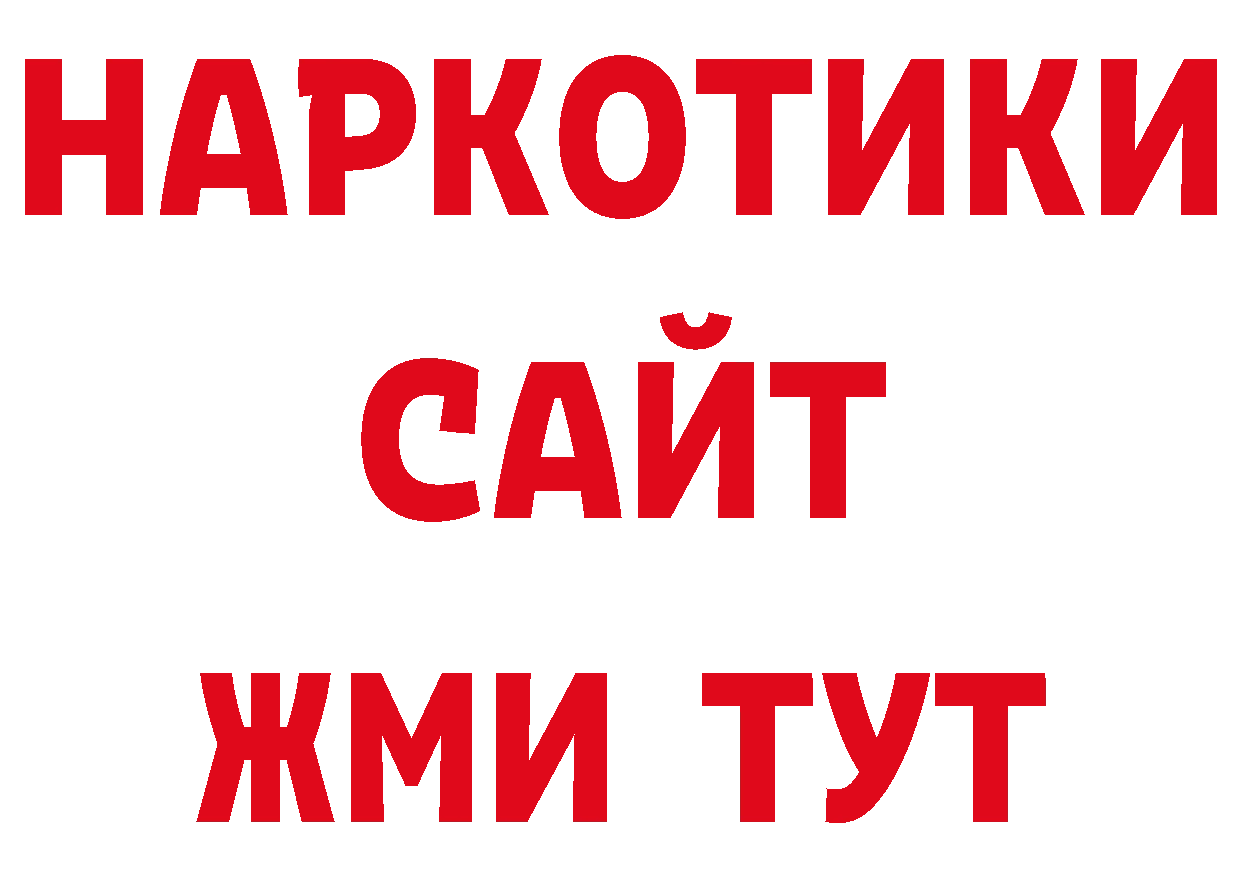 НАРКОТИКИ
САЙТ
ЖМИ ТУТ